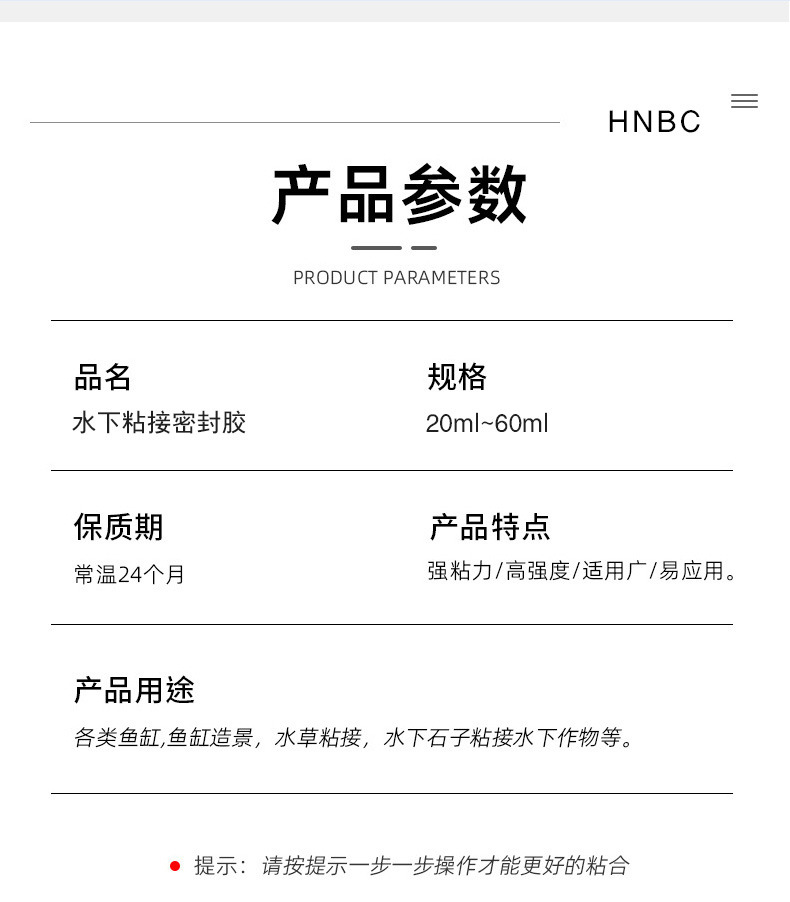 HNBC

产品参数

PRODUCT PARAMETERS

品名
水下粘接密封胶

规格
20ml~60ml

保质期
常温24个月

产品特点
强粘力/高强度/适用广/易应用。

产品用途
各类鱼缸,鱼缸造景，水草粘接，水下石子粘接水下作物等。

提示：请按提示一步一步操作才能更好的粘合